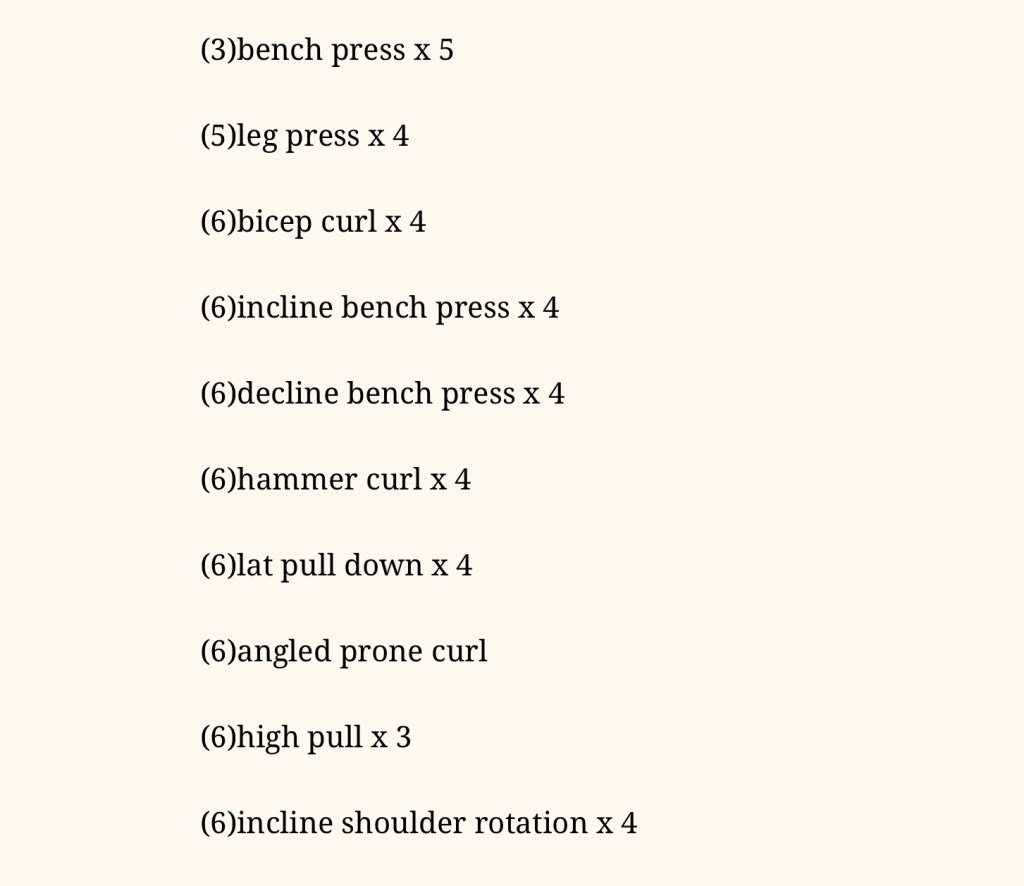 (3)bench press x 5

(5)leg press x 4

(6)bicep curl x 4

(6)incline bench press x 4

(6)decline bench press x 4

(6)hammer curl x 4

(6)lat pull down x 4

(6)angled prone curl

(6)high pull x 3

(6)incline shoulder rotation x 4